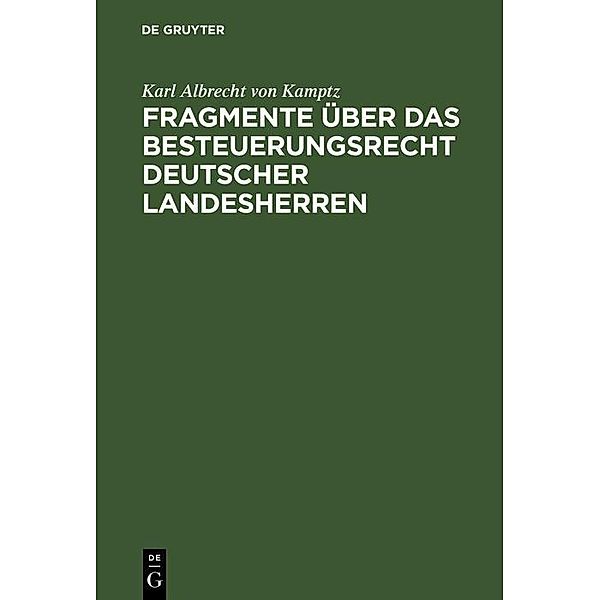 DE GRUYTER

Karl Albrecht von Kamptz

FRAGMENTE ÜBER DAS BESTEUERUNGSRECHT DEUTSCHER LANDESHERREN

DE
G